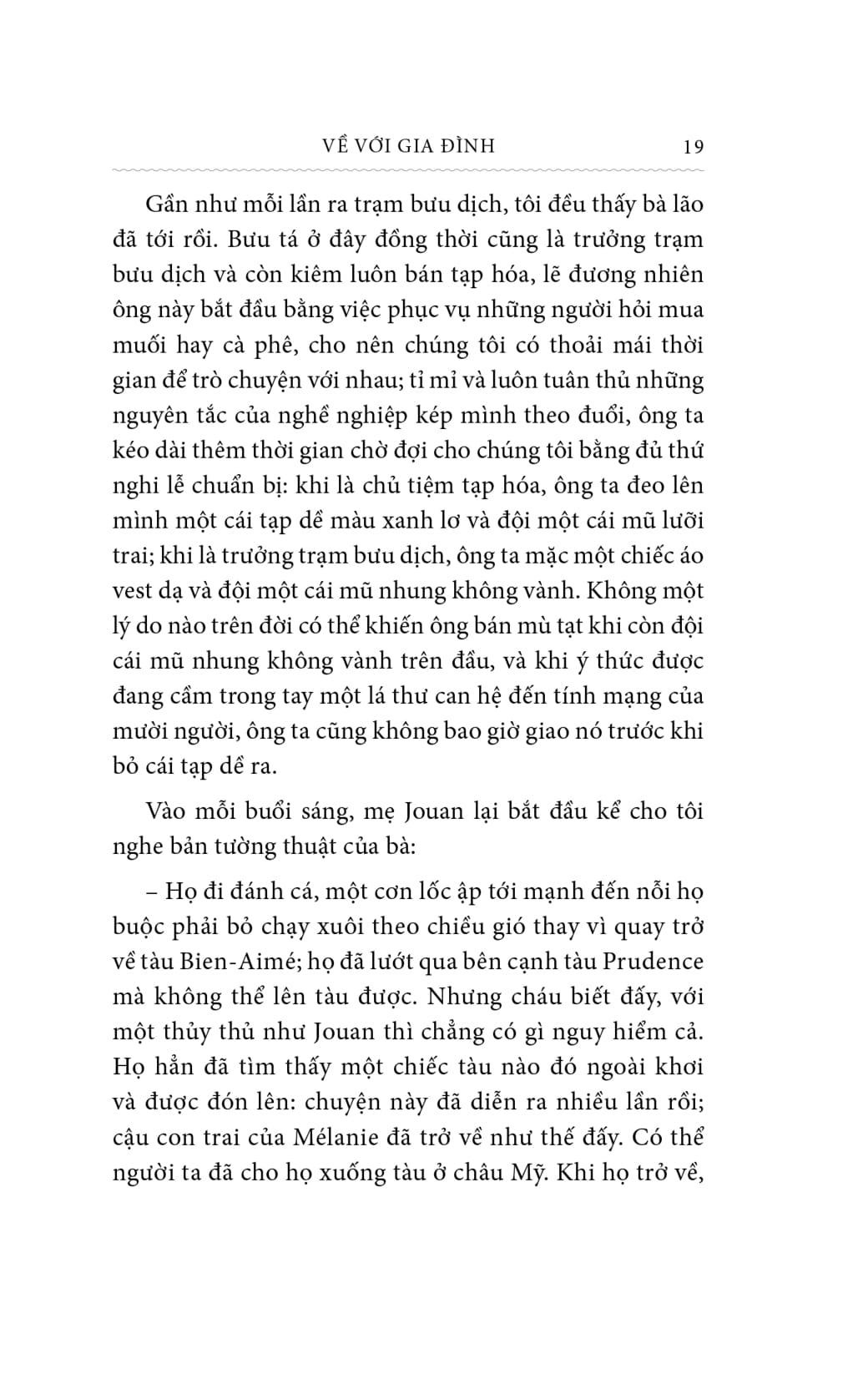 VỀ VỚI GIA ĐÌNH 19

Gần như mỗi lần ra trạm bưu dịch, tôi đều thấy bà lão đã tới rồi. Bưu tá ở đây đồng thời cũng là trưởng trạm bưu dịch và còn kiêm luôn bán tạp hóa, lẽ đương nhiên ông này bắt đầu bằng việc phục vụ những người hỏi mua muối hay cà phê, cho nên chúng tôi có thoải mái thời gian để trò chuyện với nhau; tỉ mỉ và luôn tuân thủ những nguyên tắc của nghề nghiệp kép mình theo đuổi, ông ta kéo dài thêm thời gian chờ đợi cho chúng tôi bằng đủ thứ nghi lễ chuẩn bị: khi là chủ tiệm tạp hóa, ông ta đeo lên mình một cái tạp dề màu xanh lơ và đội một cái mũ lưỡi trai; khi là trưởng trạm bưu dịch, ông ta mặc một chiếc áo vest dạ và đội một cái mũ nhung không vành. Không một lý do nào trên đời có thể khiến ông bán mù tạt khi còn đội cái mũ nhung không vành trên đầu, và khi ý thức được đang cầm trong tay một lá thư can hệ đến tính mạng của mười người, ông ta cũng không bao giờ giao nó trước khi bỏ cái tạp dề ra.

Vào mỗi buổi sáng, mẹ Jouan lại bắt đầu kể cho tôi nghe bản tường thuật của bà:

– Họ đi đánh cá, một cơn lốc ập tới mạnh đến nỗi họ buộc phải bỏ chạy xuôi theo chiều gió thay vì quay trở về tàu Bien-Aimé; họ đã lướt qua bên cạnh tàu Prudence mà không thể lên tàu được. Nhưng cháu biết đấy, với một thủy thủ như Jouan thì chẳng có gì nguy hiểm cả. Họ hẳn đã tìm thấy một chiếc tàu nào đó ngoài khơi và được đón lên: chuyện này đã diễn ra nhiều lần rồi; cậu con trai của Mélanie đã trở về như thế đấy. Có thể người ta đã cho họ xuống tàu ở châu Mỹ. Khi họ trở về,